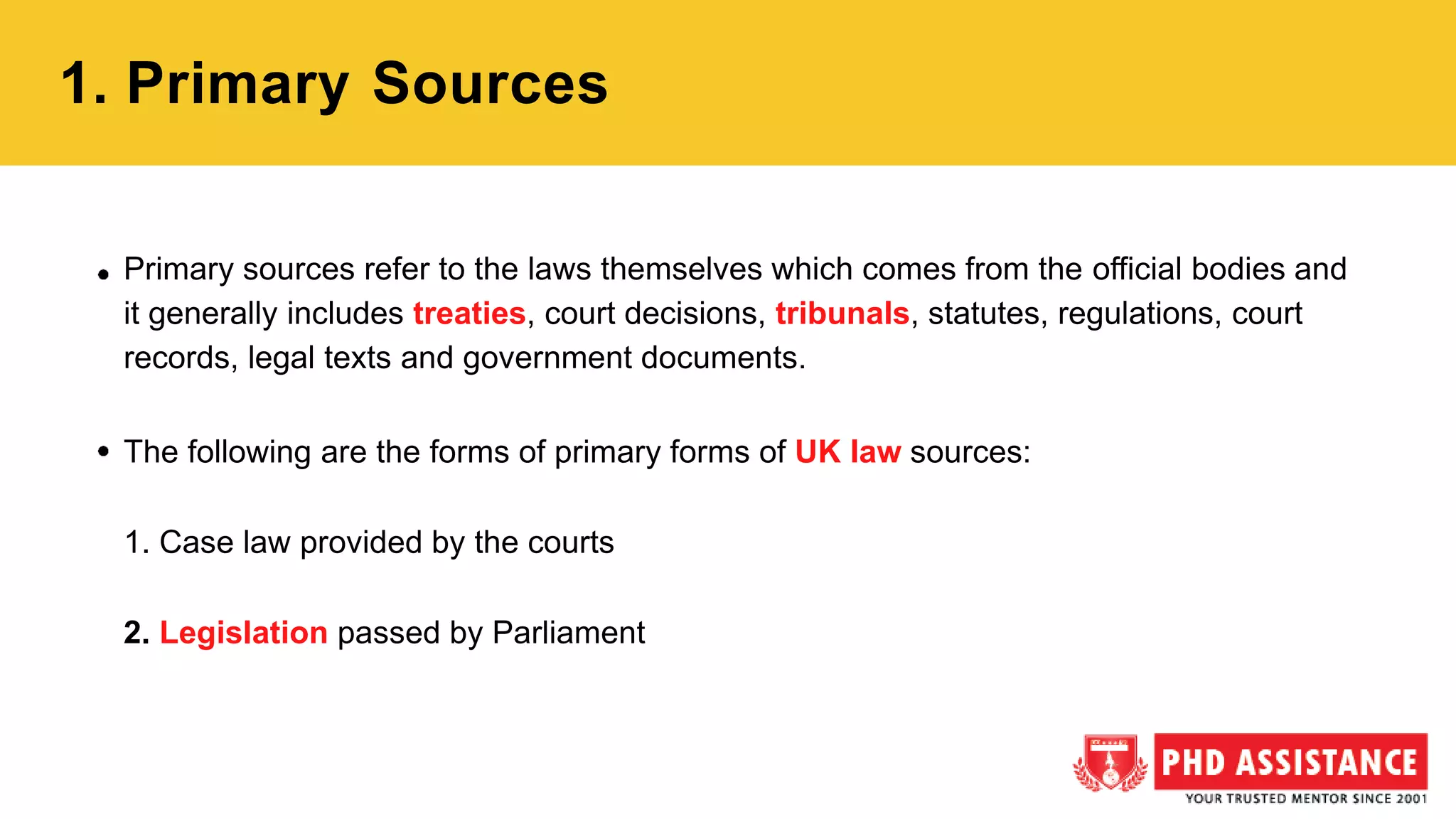 1. Primary Sources

• Primary sources refer to the laws themselves which comes from the official bodies and it generally includes treaties, court decisions, tribunals, statutes, regulations, court records, legal texts and government documents.

• The following are the forms of primary forms of UK law sources:

1. Case law provided by the courts

2. Legislation passed by Parliament

PHD ASSISTANCE
YOUR TRUSTED MENTOR SINCE 2001